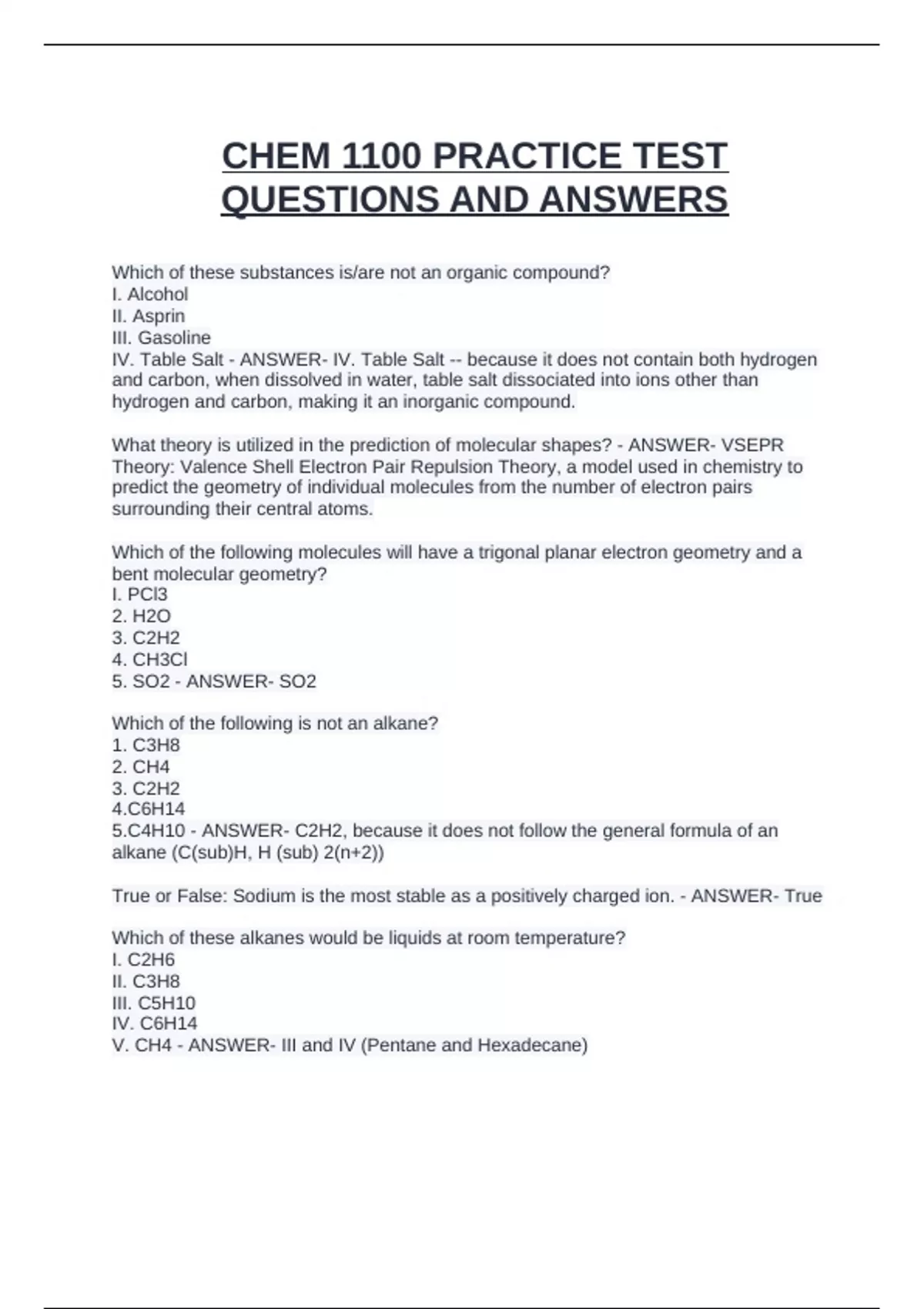 CHEM 1100 PRACTICE TEST QUESTIONS AND ANSWERS

Which of these substances is/are not an organic compound?
I. Alcohol
II. Asprin
III. Gasoline
IV. Table Salt - ANSWER- IV. Table Salt -- because it does not contain both hydrogen and carbon, when dissolved in water, table salt dissociated into ions other than hydrogen and carbon, making it an inorganic compound.

What theory is utilized in the prediction of molecular shapes? - ANSWER- VSEPR Theory: Valence Shell Electron Pair Repulsion Theory, a model used in chemistry to predict the geometry of individual molecules from the number of electron pairs surrounding their central atoms.

Which of the following molecules will have a trigonal planar electron geometry and a bent molecular geometry?
I. PCl3
2. H2O
3. C2H2
4. CH3Cl
5. SO2 - ANSWER- SO2

Which of the following is not an alkane?
1. C3H8
2. CH4
3. C2H2
4.C6H14
5.C4H10 - ANSWER- C2H2, because it does not follow the general formula of an alkane (C(sub)H, H (sub) 2(n+2))

True or False: Sodium is the most stable as a positively charged ion. - ANSWER- True

Which of these alkanes would be liquids at room temperature?
I. C2H6
II. C3H8
III. C5H10
IV. C6H14
V. CH4 - ANSWER- III and IV (Pentane and Hexadecane)